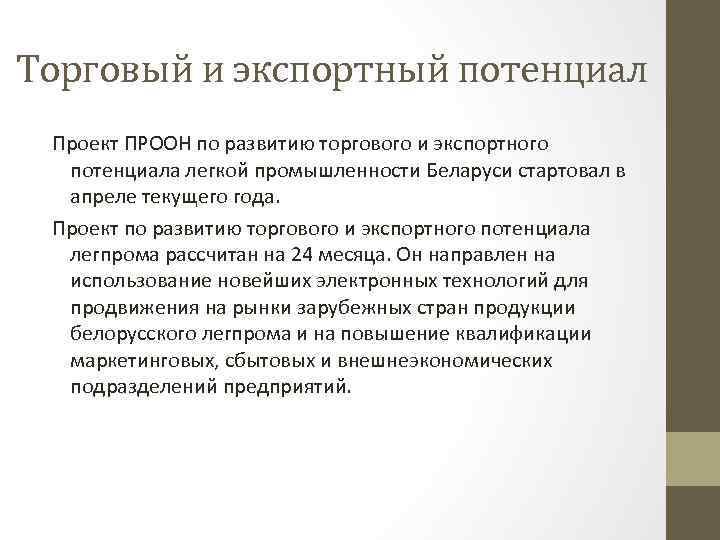 Торговый и экспортный потенциал

Проект ПРООН по развитию торгового и экспортного потенциала легкой промышленности Беларуси стартовал в апреле текущего года.

Проект по развитию торгового и экспортного потенциала легпрома рассчитан на 24 месяца. Он направлен на использование новейших электронных технологий для продвижения на рынки зарубежных стран продукции белорусского легпрома и на повышение квалификации маркетинговых, сбытовых и внешнеэкономических подразделений предприятий.